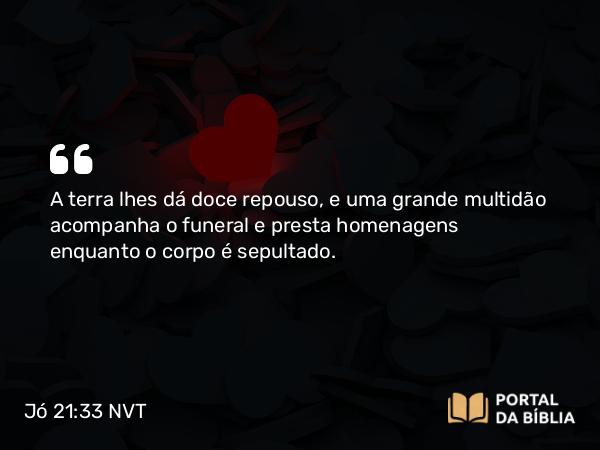 A terra lhes dá doce repouso, e uma grande multidão acompanha o funeral e presta homenagens enquanto o corpo é sepultado.

Jó 21:33 NVT

PORTAL DA BÍBLIA